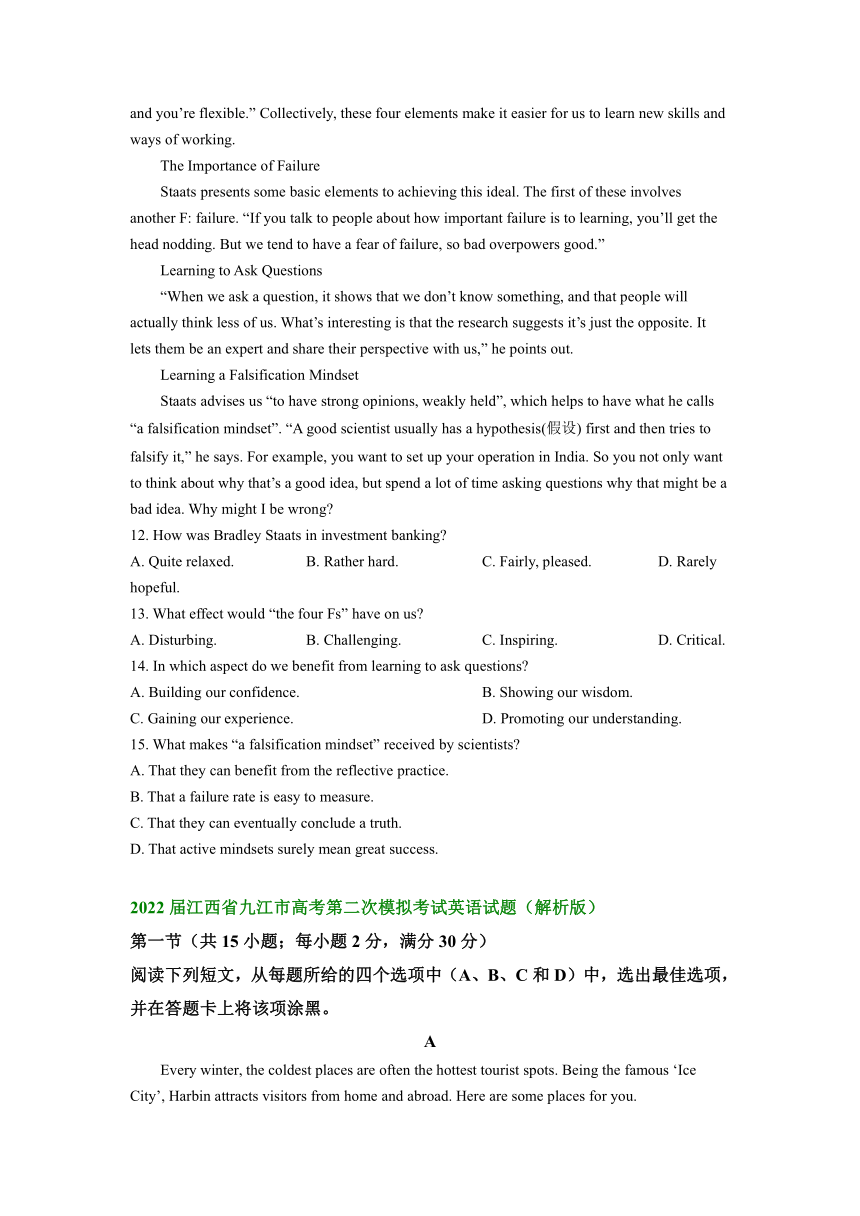 and you’re flexible.” Collectively, these four elements make it easier for us to learn new skills and ways of working.

The Importance of Failure

Staats presents some basic elements to achieving this ideal. The first of these involves another F: failure. “If you talk to people about how important failure is to learning, you’ll get the head nodding. But we tend to have a fear of failure, so bad overpowers good.”

Learning to Ask Questions

“When we ask a question, it shows that we don’t know something, and that people will actually think less of us. What’s interesting is that the research suggests it’s just the opposite. It lets them be an expert and share their perspective with us,” he points out.

Learning a Falsification Mindset

Staats advises us “to have strong opinions, weakly held”, which helps to have what he calls “a falsification mindset”. “A good scientist usually has a hypothesis(假设) first and then tries to falsify it,” he says. For example, you want to set up your operation in India. So you not only want to think about why that’s a good idea, but spend a lot of time asking questions why that might be a bad idea. Why might I be wrong?

12. How was Bradley Staats in investment banking?

A. Quite relaxed. B. Rather hard. C. Fairly, pleased. D. Rarely hopeful.

13. What effect would “the four Fs” have on us?

A. Disturbing. B. Challenging. C. Inspiring. D. Critical.

14. In which aspect do we benefit from learning to ask questions?

A. Building our confidence. B. Showing our wisdom.

C. Gaining our experience. D. Promoting our understanding.

15. What makes “a falsification mindset” received by scientists?

A. That they can benefit from the reflective practice.

B. That a failure rate is easy to measure.

C. That they can eventually conclude a truth.

D. That active mindsets surely mean great success.

2022 届江西省九江市高考第二次模拟考试英语试题（解析版）

第一节（共 15 小题；每小题 2 分，满分 30 分）

阅读下列短文，从每题所给的四个选项中（A、B、C 和 D）中，选出最佳选项，并在答题卡上将该项涂黑。

A

Every winter, the coldest places are often the hottest tourist spots. Being the famous ‘Ice City’, Harbin attracts visitors from home and abroad. Here are some places for you.